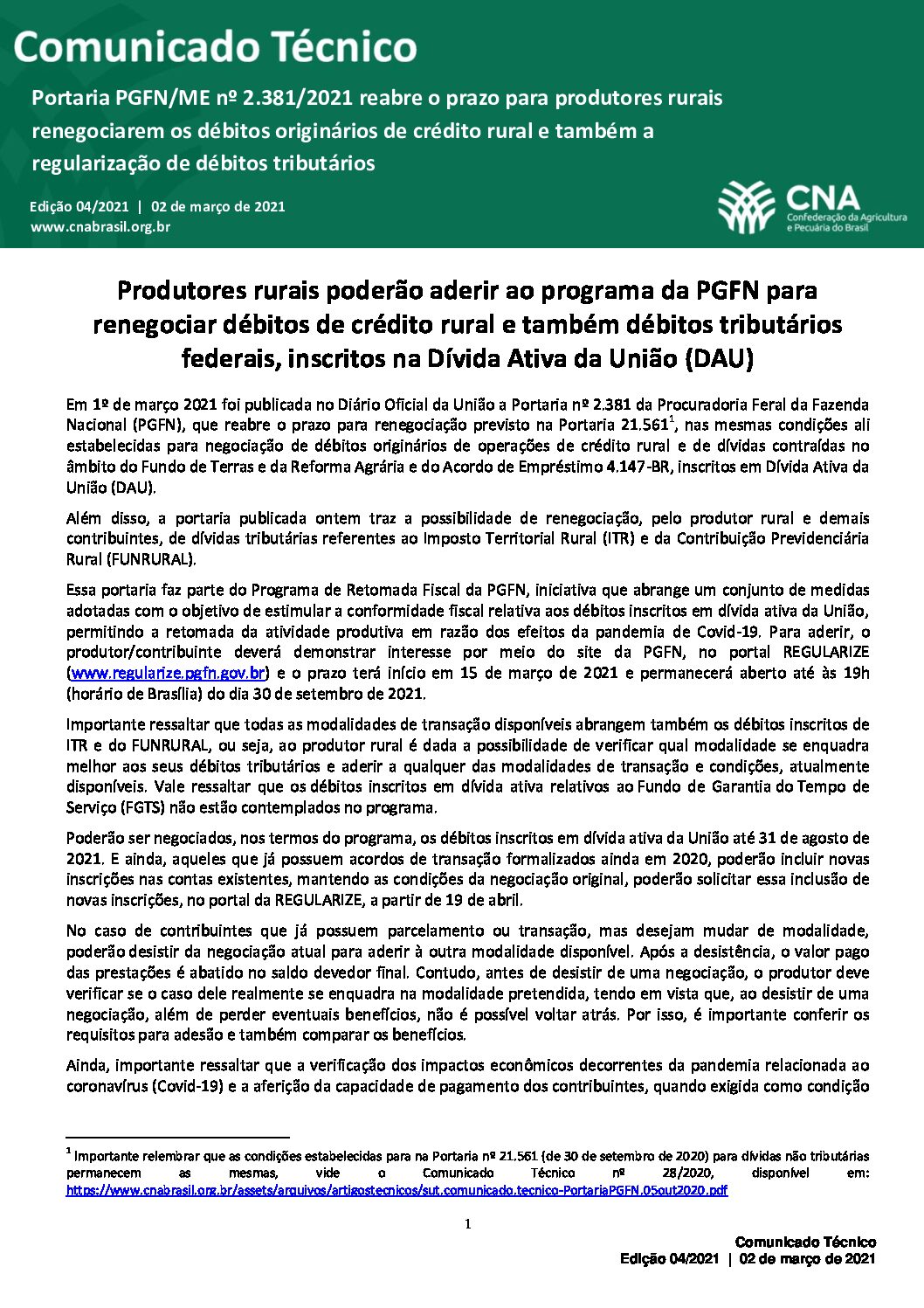 Comunicado Técnico

Portaria PGFN/ME nº 2.381/2021 reabre o prazo para produtores rurais renegociarem os débitos originários de crédito rural e também a regularização de débitos tributários

Edição 04/2021 | 02 de março de 2021
www.cnabrasil.org.br

CNA
Confederação da Agricultura e Pecuária do Brasil

Produtores rurais poderão aderir ao programa da PGFN para renegociar débitos de crédito rural e também débitos tributários federais, inscritos na Dívida Ativa da União (DAU)

Em 1º de março 2021 foi publicada no Diário Oficial da União a Portaria nº 2.381 da Procuradoria Feral da Fazenda Nacional (PGFN), que reabre o prazo para renegociação previsto na Portaria 21.561$^1$, nas mesmas condições ali estabelecidas para negociação de débitos originários de operações de crédito rural e de dívidas contraídas no âmbito do Fundo de Terras e da Reforma Agrária e do Acordo de Empréstimo 4.147-BR, inscritos em Dívida Ativa da União (DAU).

Além disso, a portaria publicada ontem traz a possibilidade de renegociação, pelo produtor rural e demais contribuintes, de dívidas tributárias referentes ao Imposto Territorial Rural (ITR) e da Contribuição Previdenciária Rural (FUNRURAL).

Essa portaria faz parte do Programa de Retomada Fiscal da PGFN, iniciativa que abrange um conjunto de medidas adotadas com o objetivo de estimular a conformidade fiscal relativa aos débitos inscritos em dívida ativa da União, permitindo a retomada da atividade produtiva em razão dos efeitos da pandemia de Covid-19. Para aderir, o produtor/contribuinte deverá demonstrar interesse por meio do site da PGFN, no portal REGULARIZE (www.regularize.pgfn.gov.br) e o prazo terá início em 15 de março de 2021 e permanecerá aberto até às 19h (horário de Brasília) do dia 30 de setembro de 2021.

Importante ressaltar que todas as modalidades de transação disponíveis abrangem também os débitos inscritos de ITR e do FUNRURAL, ou seja, ao produtor rural é dada a possibilidade de verificar qual modalidade se enquadra melhor aos seus débitos tributários e aderir a qualquer das modalidades de transação e condições, atualmente disponíveis. Vale ressaltar que os débitos inscritos em dívida ativa relativos ao Fundo de Garantia do Tempo de Serviço (FGTS) não estão contemplados no programa.

Poderão ser negociados, nos termos do programa, os débitos inscritos em dívida ativa da União até 31 de agosto de 2021. E ainda, aqueles que já possuem acordos de transação formalizados ainda em 2020, poderão incluir novas inscrições nas contas existentes, mantendo as condições da negociação original, poderão solicitar essa inclusão de novas inscrições, no portal da REGULARIZE, a partir de 19 de abril.

No caso de contribuintes que já possuem parcelamento ou transação, mas desejam mudar de modalidade, poderão desistir da negociação atual para aderir à outra modalidade disponível. Após a desistência, o valor pago das prestações é abatido no saldo devedor final. Contudo, antes de desistir de uma negociação, o produtor deve verificar se o caso dele realmente se enquadra na modalidade pretendida, tendo em vista que, ao desistir de uma negociação, além de perder eventuais benefícios, não é possível voltar atrás. Por isso, é importante conferir os requisitos para adesão e também comparar os benefícios.

Ainda, importante ressaltar que a verificação dos impactos econômicos decorrentes da pandemia relacionada ao coronavírus (Covid-19) e a aferição da capacidade de pagamento dos contribuintes, quando exigida como condição

$^1$ Importante relembrar que as condições estabelecidas para na Portaria nº 21.561 (de 30 de setembro de 2020) para dívidas não tributárias permanecem as mesmas, vide o Comunicado Técnico nº 28/2020, disponível em: https://www.cnabrasil.org.br/assets/arquivos/artigostecnicos/sut.comunicado.tecnico-PortariaPGFN.05out2020.pdf

1

Comunicado Técnico
Edição 04/2021 | 02 de março de 2021